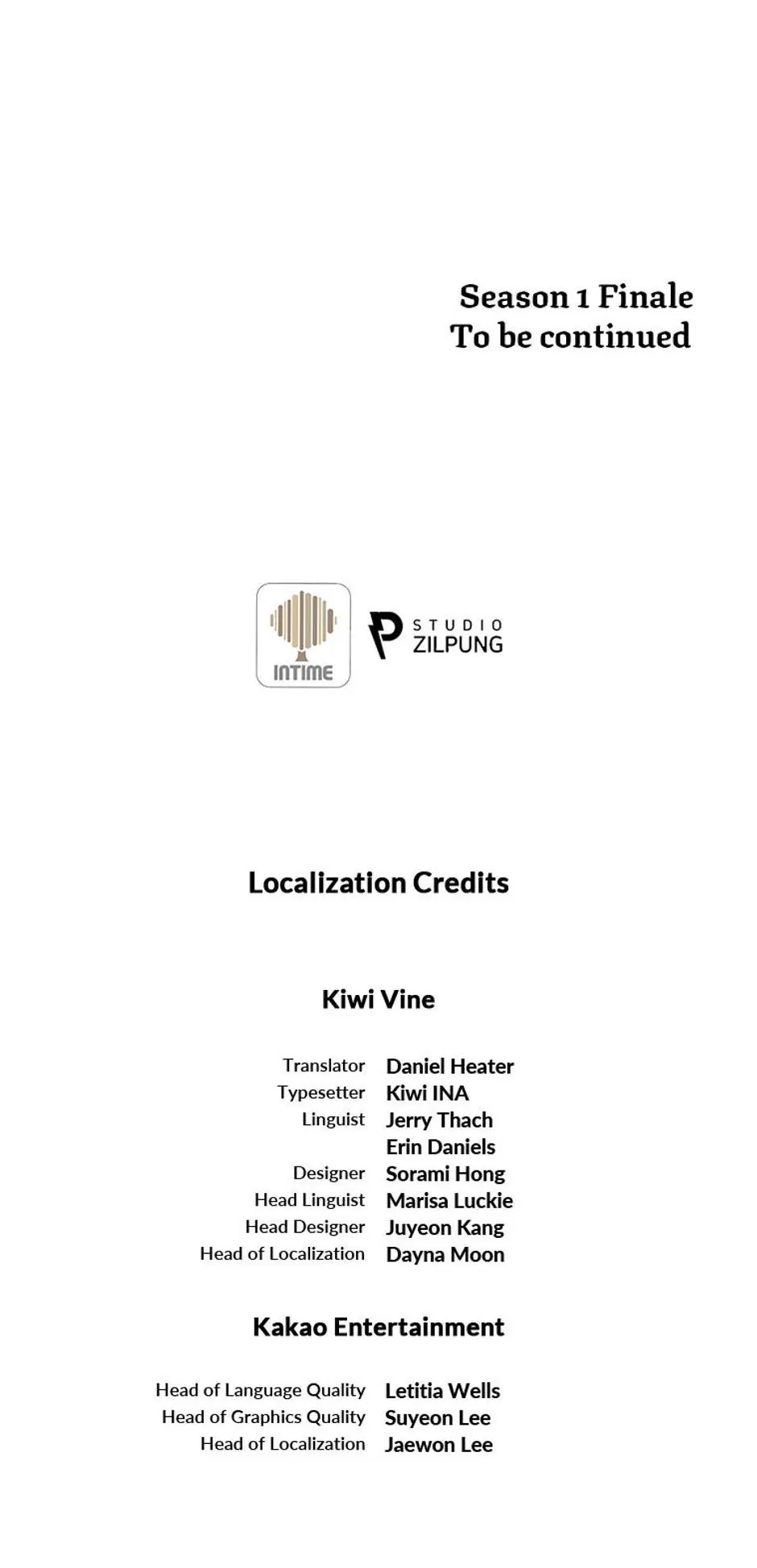 Season 1 Finale
To be continued

INTIME

STUDIO
ZILPUNG

Localization Credits

Kiwi Vine

Translator Daniel Heater
Typesetter Kiwi INA
Linguist Jerry Thach
Erin Daniels
Designer Sorami Hong
Head Linguist Marisa Luckie
Head Designer Juyeon Kang
Head of Localization Dayna Moon

Kakao Entertainment

Head of Language Quality Letitia Wells
Head of Graphics Quality Suyeon Lee
Head of Localization Jaewon Lee